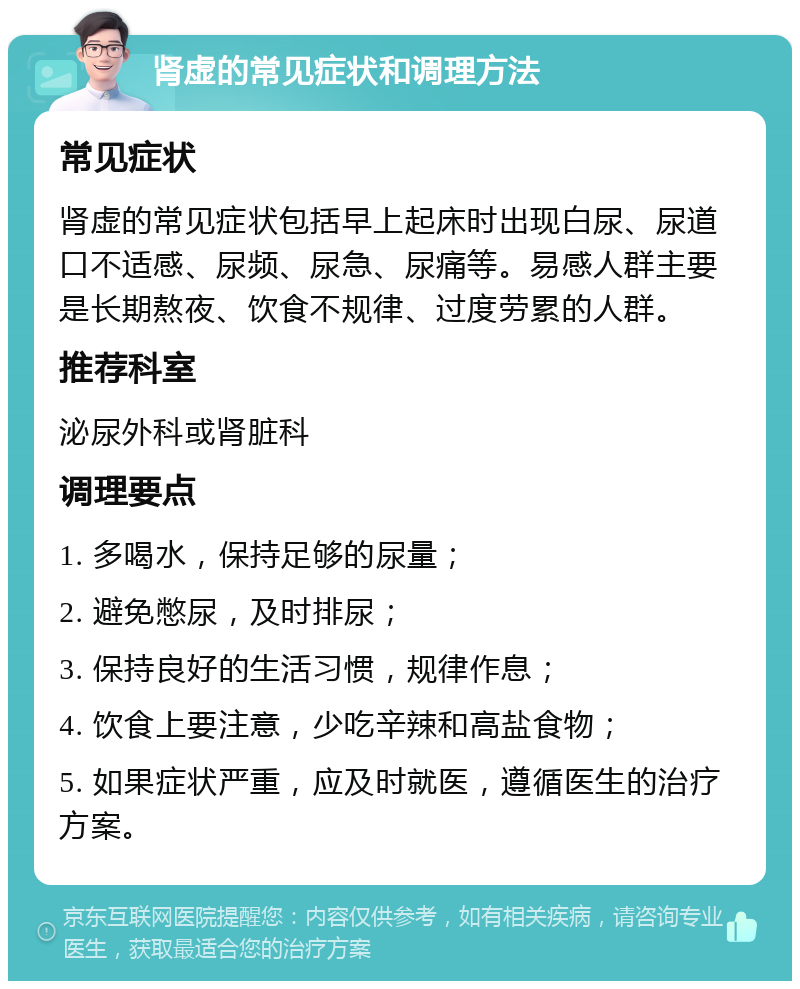 肾虚的常见症状和调理方法

常见症状

肾虚的常见症状包括早上起床时出现白尿、尿道口不适感、尿频、尿急、尿痛等。易感人群主要是长期熬夜、饮食不规律、过度劳累的人群。

推荐科室

泌尿外科或肾脏科

调理要点

1. 多喝水，保持足够的尿量；

2. 避免憋尿，及时排尿；

3. 保持良好的生活习惯，规律作息；

4. 饮食上要注意，少吃辛辣和高盐食物；

5. 如果症状严重，应及时就医，遵循医生的治疗方案。

京东互联网医院提醒您：内容仅供参考，如有相关疾病，请咨询专业医生，获取最适合您的治疗方案